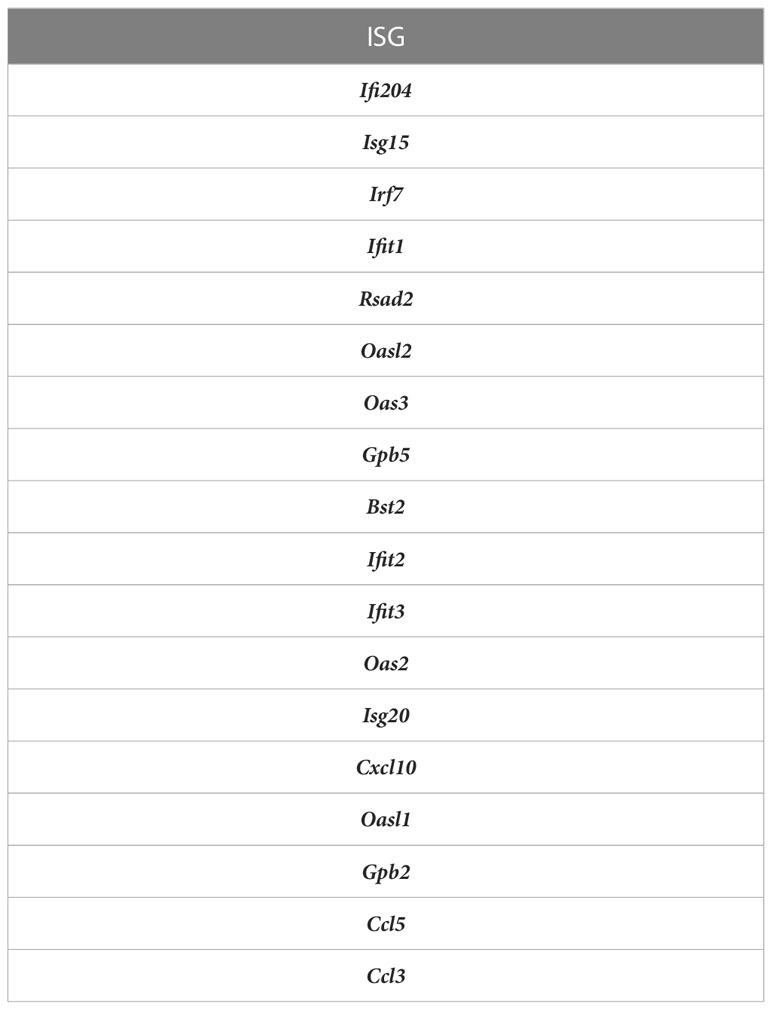 | ISG |
|---|
| Ifi204 |
| Isg15 |
| Irf7 |
| Ifit1 |
| Rsad2 |
| Oasl2 |
| Oas3 |
| Gpb5 |
| Bst2 |
| Ifit2 |
| Ifit3 |
| Oas2 |
| Isg20 |
| Cxcl10 |
| Oasl1 |
| Gpb2 |
| Ccl5 |
| Ccl3 |